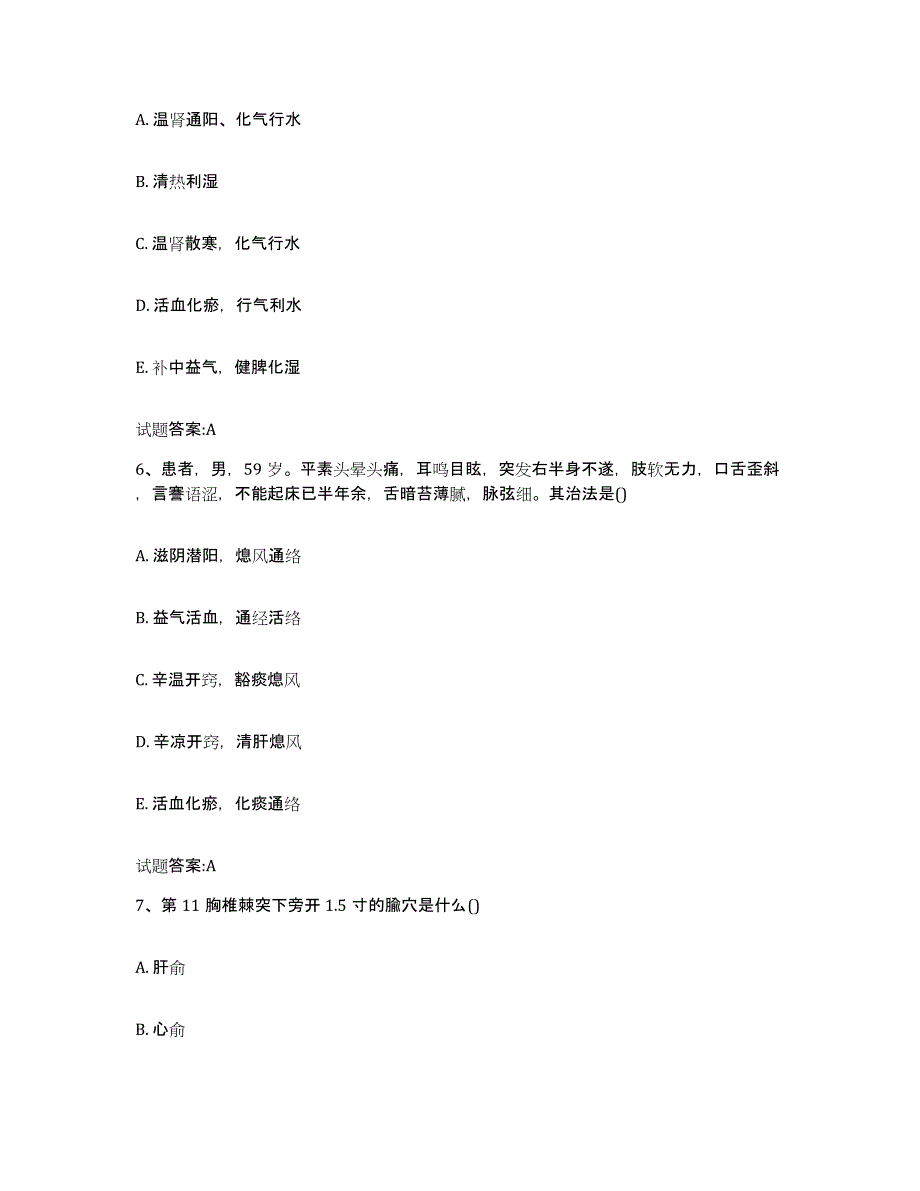 A. 温肾通阳、化气行水

B. 清热利湿

C. 温肾散寒，化气行水

D. 活血化瘀，行气利水

E. 补中益气，健脾化湿

试题答案:A

6、患者，男，59 岁。平素头晕头痛，耳鸣目眩，突发右半身不遂，肢软无力，口舌歪斜，言謇语涩，不能起床已半年余，舌暗苔薄腻，脉弦细。其治法是()

A. 滋阴潜阳，熄风通络

B. 益气活血，通经活络

C. 辛温开窍，豁痰熄风

D. 辛凉开窍，清肝熄风

E. 活血化瘀，化痰通络

试题答案:A

7、第 11 胸椎棘突下旁开 1.5 寸的腧穴是什么()

A. 肝俞

B. 心俞